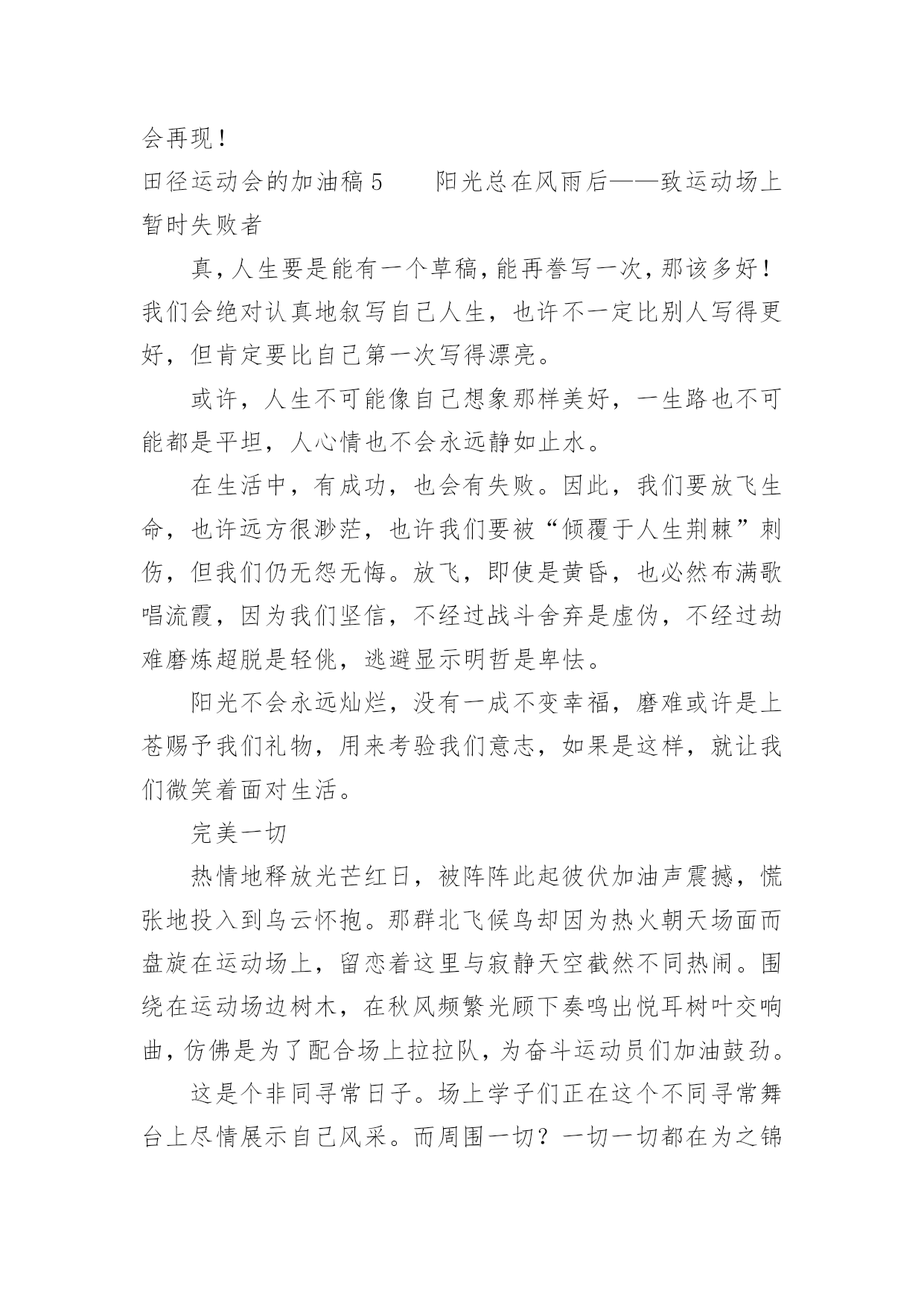 会再现！

田径运动会的加油稿 5　　阳光总在风雨后——致运动场上暂时失败者

真，人生要是能有一个草稿，能再誊写一次，那该多好！我们会绝对认真地叙写自己人生，也许不一定比别人写得更好，但肯定要比自己第一次写得漂亮。

或许，人生不可能像自己想象那样美好，一生路也不可能都是平坦，人心情也不会永远静如止水。

在生活中，有成功，也会有失败。因此，我们要放飞生命，也许远方很渺茫，也许我们要被“倾覆于人生荆棘”刺伤，但我们仍无怨无悔。放飞，即使是黄昏，也必然布满歌唱流霞，因为我们坚信，不经过战斗舍弃是虚伪，不经过劫难磨炼超脱是轻佻，逃避显示明哲是卑怯。

阳光不会永远灿烂，没有一成不变幸福，磨难或许是上苍赐予我们礼物，用来考验我们意志，如果是这样，就让我们微笑着面对生活。

完美一切

热情地释放光芒红日，被阵阵此起彼伏加油声震撼，慌张地投入到乌云怀抱。那群北飞候鸟却因为热火朝天场面而盘旋在运动场上，留恋着这里与寂静天空截然不同热闹。围绕在运动场边树木，在秋风频繁光顾下奏鸣出悦耳树叶交响曲，仿佛是为了配合场上拉拉队，为奋斗运动员们加油鼓劲。

这是个非同寻常日子。场上学子们正在这个不同寻常舞台上尽情展示自己风采。而周围一切？一切一切都在为之锦